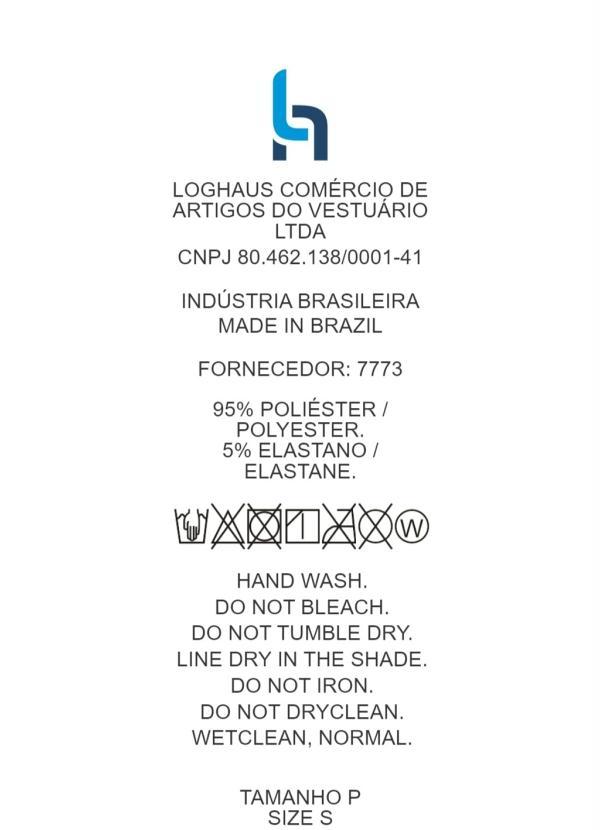 LOGHAUS COMÉRCIO DE
ARTIGOS DO VESTUÁRIO
LTDA
CNPJ 80.462.138/0001-41

INDÚSTRIA BRASILEIRA
MADE IN BRAZIL

FORNECEDOR: 7773

95% POLIÉSTER /
POLYESTER.
5% ELASTANO /
ELASTANE.

W

HAND WASH.
DO NOT BLEACH.
DO NOT TUMBLE DRY.
LINE DRY IN THE SHADE.
DO NOT IRON.
DO NOT DRYCLEAN.
WETCLEAN, NORMAL.

TAMANHO P
SIZE S